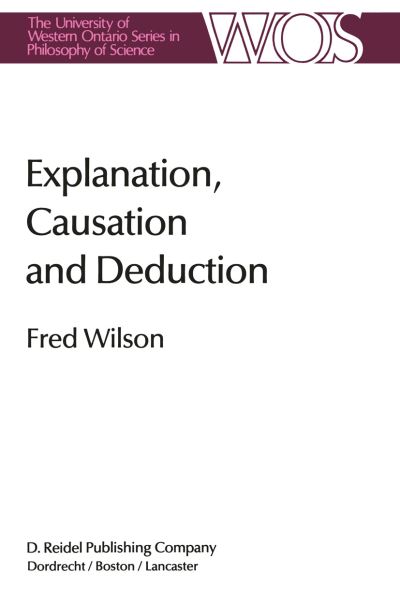 The University of Western Ontario Series in Philosophy of Science

WOS

Explanation, Causation and Deduction

Fred Wilson

D. Reidel Publishing Company
Dordrecht / Boston / Lancaster